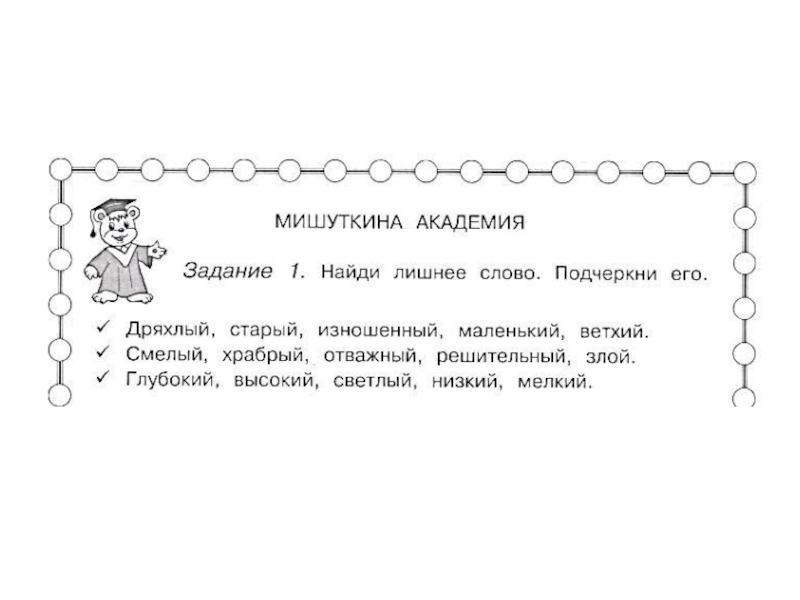 МИШУТКИНА АКАДЕМИЯ

Задание 1. Найди лишнее слово. Подчеркни его.

✓ Дряхлый, старый, изношенный, маленький, ветхий.
✓ Смелый, храбрый, отважный, решительный, злой.
✓ Глубокий, высокий, светлый, низкий, мелкий.